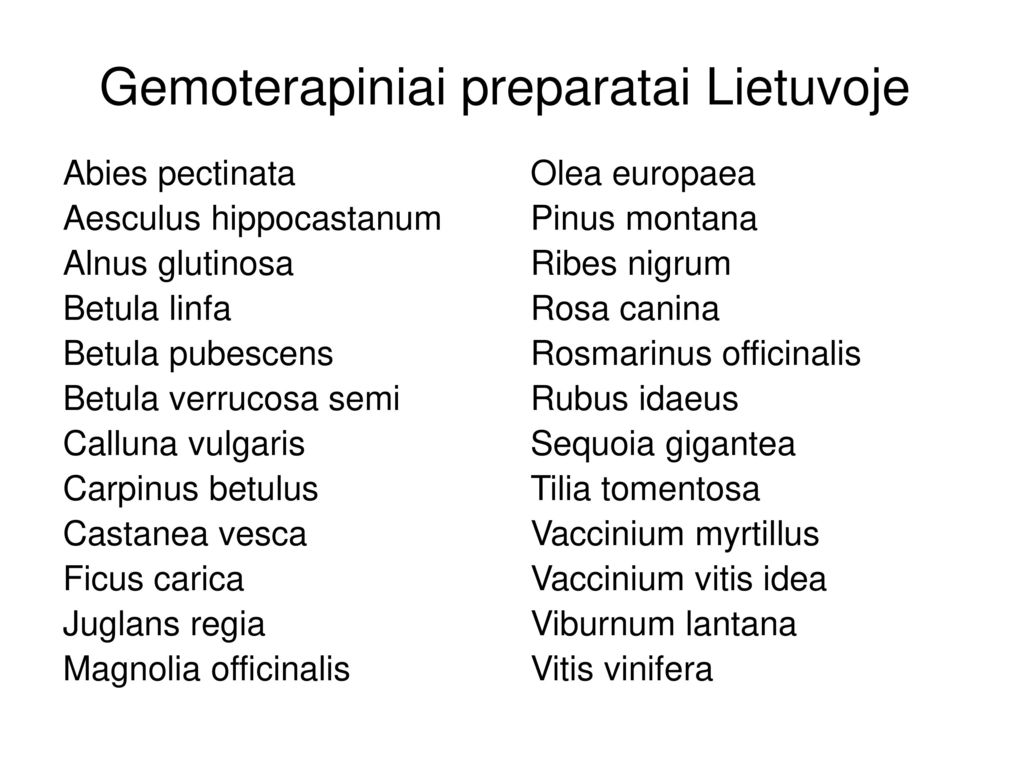 Gemoterapiniai preparatai Lietuvoje

Abies pectinata
Aesculus hippocastanum
Alnus glutinosa
Betula linfa
Betula pubescens
Betula verrucosa semi
Calluna vulgaris
Carpinus betulus
Castanea vesca
Ficus carica
Juglans regia
Magnolia officinalis

Olea europaea
Pinus montana
Ribes nigrum
Rosa canina
Rosmarinus officinalis
Rubus idaeus
Sequoia gigantea
Tilia tomentosa
Vaccinium myrtillus
Vaccinium vitis idea
Viburnum lantana
Vitis vinifera